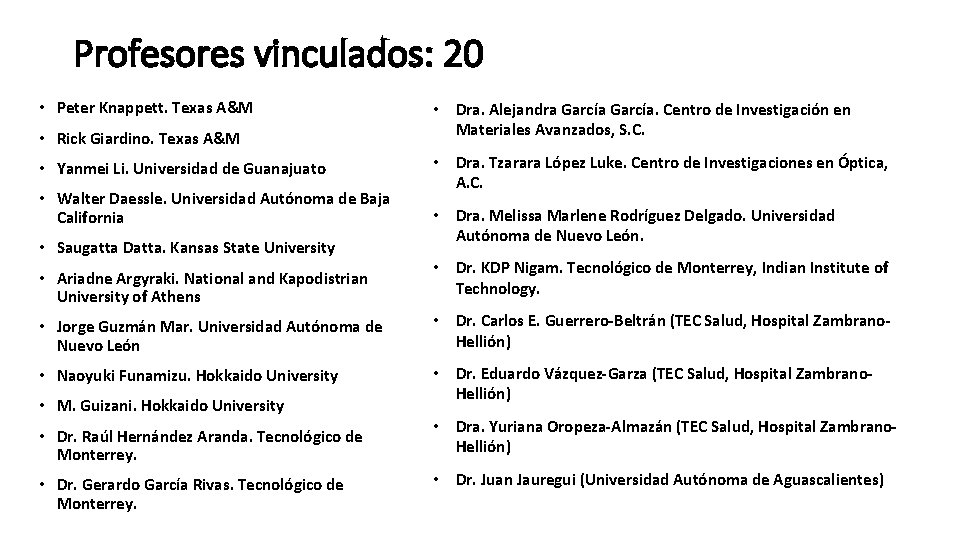 Profesores vinculados: 20

• Peter Knappett. Texas A&M
• Rick Giardino. Texas A&M
• Yanmei Li. Universidad de Guanajuato
• Walter Daessle. Universidad Autónoma de Baja California
• Saugatta Datta. Kansas State University
• Ariadne Argyraki. National and Kapodistrian University of Athens
• Jorge Guzmán Mar. Universidad Autónoma de Nuevo León
• Naoyuki Funamizu. Hokkaido University
• M. Guizani. Hokkaido University
• Dr. Raúl Hernández Aranda. Tecnológico de Monterrey.
• Dr. Gerardo García Rivas. Tecnológico de Monterrey.

• Dra. Alejandra García García. Centro de Investigación en Materiales Avanzados, S.C.
• Dra. Tzarara López Luke. Centro de Investigaciones en Óptica, A.C.
• Dra. Melissa Marlene Rodríguez Delgado. Universidad Autónoma de Nuevo León.
• Dr. KDP Nigam. Tecnológico de Monterrey, Indian Institute of Technology.
• Dr. Carlos E. Guerrero-Beltrán (TEC Salud, Hospital Zambrano-Hellión)
• Dr. Eduardo Vázquez-Garza (TEC Salud, Hospital Zambrano-Hellión)
• Dra. Yuriana Oropeza-Almazán (TEC Salud, Hospital Zambrano-Hellión)
• Dr. Juan Jauregui (Universidad Autónoma de Aguascalientes)